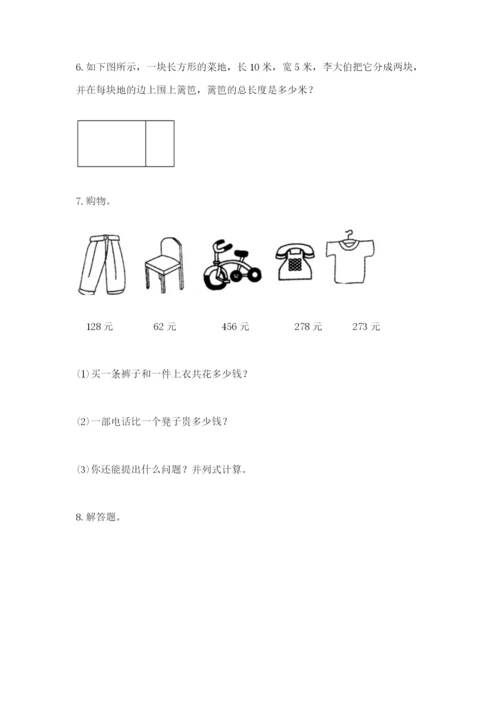 6.如下图所示，一块长方形的菜地，长10米，宽5米，李大伯把它分成两块，并在每块地的边上围上篱笆，篱笆的总长度是多少米？

7.购物。

128元 62元 456元 278元 273元

(1)买一条裤子和一件上衣共花多少钱？

(2)一部电话比一个凳子贵多少钱？

(3)你还能提出什么问题？并列式计算。

8.解答题。